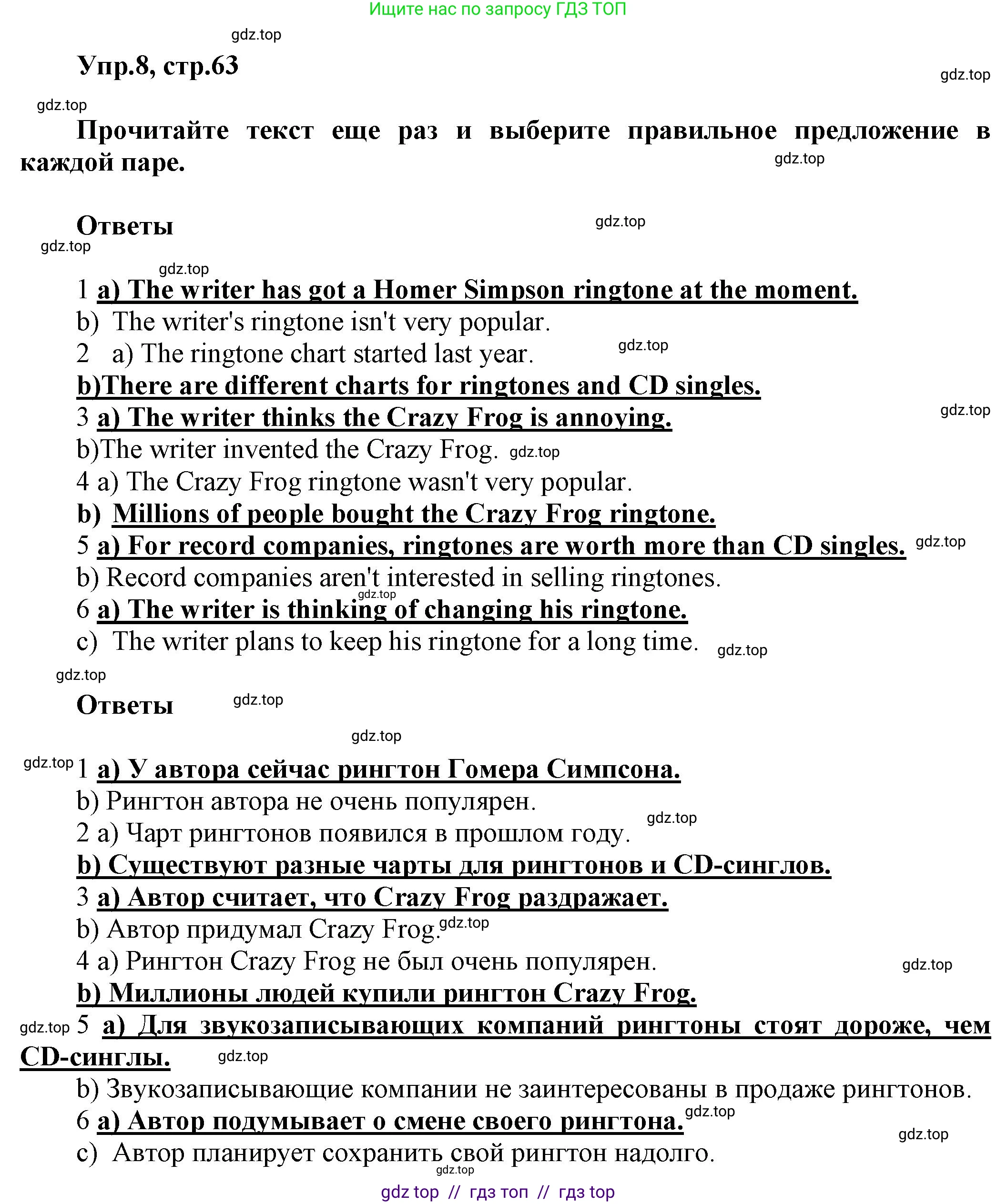 Ищите нас по запросу ГДЗ ТОП

gdz.top

Упр.8, стр.63

gdz.top

gdz.top

Прочитайте текст еще раз и выберите правильное предложение в каждой паре.

gdz.top

Ответы

gdz.top

gdz.top

gdz.top

1 a) The writer has got a Homer Simpson ringtone at the moment.
b) The writer's ringtone isn't very popular.
2 a) The ringtone chart started last year. gdz.top
b)There are different charts for ringtones and CD singles.
3 a) The writer thinks the Crazy Frog is annoying. gdz.top
b)The writer invented the Crazy Frog. gdz.top
4 a) The Crazy Frog ringtone wasn't very popular.
b) Millions of people bought the Crazy Frog ringtone.
5 a) For record companies, ringtones are worth more than CD singles. gdz.top
b) Record companies aren't interested in selling ringtones.
gdz.top
6 a) The writer is thinking of changing his ringtone.
c) The writer plans to keep his ringtone for a long time. gdz.top

gdz.top

Ответы gdz.top

gdz.top

gdz.top 1 a) У автора сейчас рингтон Гомера Симпсона.
b) Рингтон автора не очень популярен.
2 a) Чарт рингтонов появился в прошлом году. gdz.top
b) Существуют разные чарты для рингтонов и CD-синглов.
3 a) Автор считает, что Crazy Frog раздражает.
b) Автор придумал Crazy Frog. gdz.top
4 a) Рингтон Crazy Frog не был очень популярен. gdz.top
b) Миллионы людей купили рингтон Crazy Frog.
gdz.top 5 a) Для звукозаписывающих компаний рингтоны стоят дороже, чем CD-синглы. gdz.top
b) Звукозаписывающие компании не заинтересованы в продаже рингтонов.
6 a) Автор подумывает о смене своего рингтона. gdz.top
gdz.top
c) Автор планирует сохранить свой рингтон надолго.
gdz.top

gdz top // гдз топ // гдз top